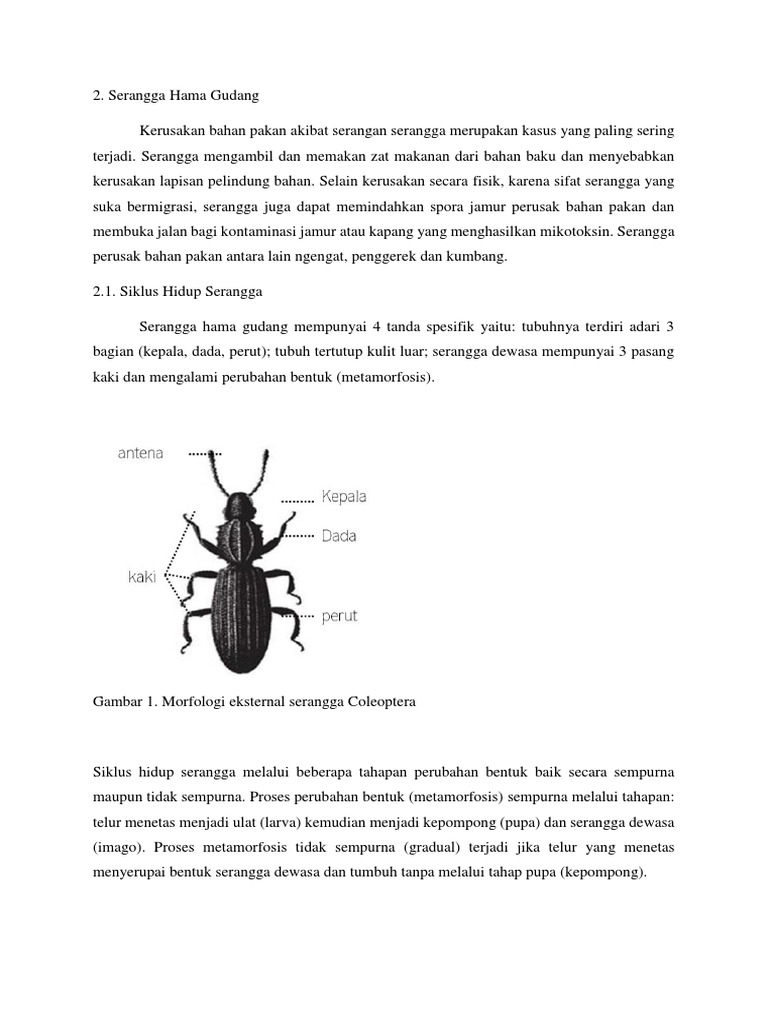 2. Serangga Hama Gudang

Kerusakan bahan pakan akibat serangan serangga merupakan kasus yang paling sering terjadi. Serangga mengambil dan memakan zat makanan dari bahan baku dan menyebabkan kerusakan lapisan pelindung bahan. Selain kerusakan secara fisik, karena sifat serangga yang suka bermigrasi, serangga juga dapat memindahkan spora jamur perusak bahan pakan dan membuka jalan bagi kontaminasi jamur atau kapang yang menghasilkan mikotoksin. Serangga perusak bahan pakan antara lain ngengat, penggerek dan kumbang.

2.1. Siklus Hidup Serangga

Serangga hama gudang mempunyai 4 tanda spesifik yaitu: tubuhnya terdiri adari 3 bagian (kepala, dada, perut); tubuh tertutup kulit luar; serangga dewasa mempunyai 3 pasang kaki dan mengalami perubahan bentuk (metamorfosis).

antena
Kepala
Dada
kaki
perut

Gambar 1. Morfologi eksternal serangga Coleoptera

Siklus hidup serangga melalui beberapa tahapan perubahan bentuk baik secara sempurna maupun tidak sempurna. Proses perubahan bentuk (metamorfosis) sempurna melalui tahapan: telur menetas menjadi ulat (larva) kemudian menjadi kepompong (pupa) dan serangga dewasa (imago). Proses metamorfosis tidak sempurna (gradual) terjadi jika telur yang menetas menyerupai bentuk serangga dewasa dan tumbuh tanpa melalui tahap pupa (kepompong).